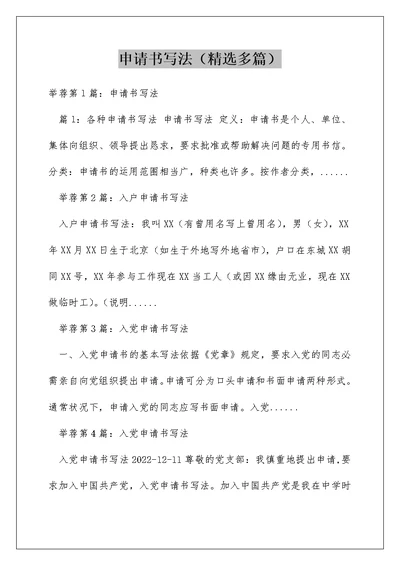 申请书写法（精选多篇）

举荐第1篇：申请书写法

篇1：各种申请书写法 申请书写法 定义：申请书是个人、单位、集体向组织、领导提出恳求，要求批准或帮助解决问题的专用书信。分类：申请书的运用范围相当广，种类也许多。按作者分类，......

举荐第2篇：入户申请书写法

入户申请书写法：我叫XX（有曾用名写上曾用名），男（女），XX年XX月XX日生于北京（如生于外地写外地省市），户口在东城XX胡同XX号，XX年参与工作现在XX当工人（或因XX缘由无业，现在XX做临时工）。（说明......

举荐第3篇：入党申请书写法

一、入党申请书的基本写法依据《党章》规定，要求入党的同志必需亲自向党组织提出申请。申请可分为口头申请和书面申请两种形式。通常状况下，申请入党的同志应写书面申请。入党......

举荐第4篇：入党申请书写法

入党申请书写法 2022-12-11 尊敬的党支部：我慎重地提出申请，要求加入中国共产党，入党申请书写法。加入中国共产党是我在中学时